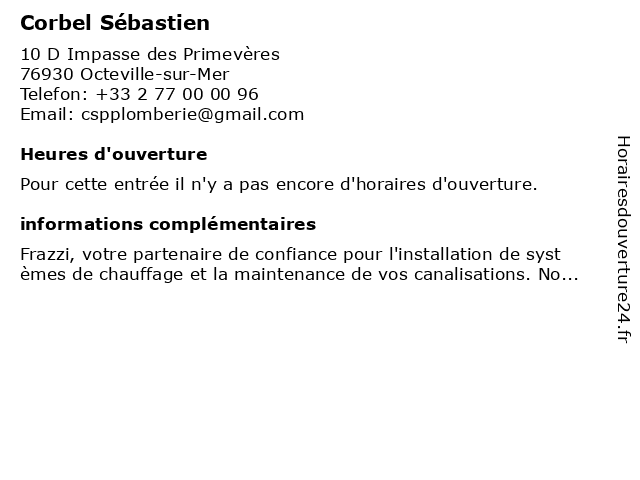 Corbel Sébastien

10 D Impasse des Primevères
76930 Octeville-sur-Mer
Telefon: +33 2 77 00 00 96
Email: cspplomberie@gmail.com

Heures d'ouverture

Pour cette entrée il n'y a pas encore d'horaires d'ouverture.

informations complémentaires

Frazzi, votre partenaire de confiance pour l'installation de syst èmes de chauffage et la maintenance de vos canalisations. No...

Horairesdouverture24.fr